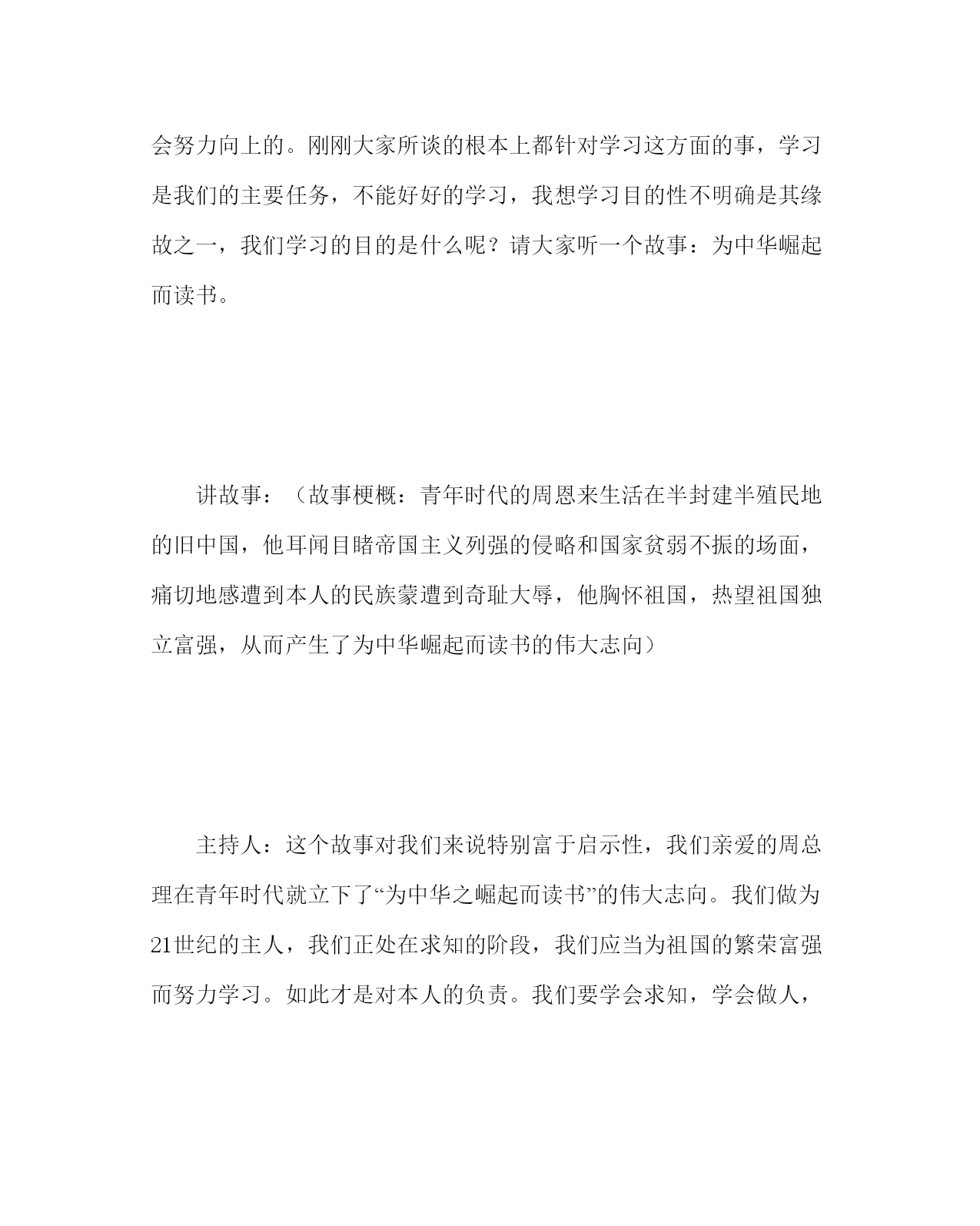 会努力向上的。刚刚大家所谈的根本上都针对学习这方面的事，学习是我们的主要任务，不能好好的学习，我想学习目的性不明确是其缘故之一，我们学习的目的是什么呢？请大家听一个故事：为中华崛起而读书。

讲故事：（故事梗概：青年时代的周恩来生活在半封建半殖民地的旧中国，他耳闻目睹帝国主义列强的侵略和国家贫弱不振的场面，痛切地感遭到本人的民族蒙遭到奇耻大辱，他胸怀祖国，热望祖国独立富强，从而产生了为中华崛起而读书的伟大志向）

主持人：这个故事对我们来说特别富于启示性，我们亲爱的周总理在青年时代就立下了“为中华之崛起而读书”的伟大志向。我们做为21世纪的主人，我们正处在求知的阶段，我们应当为祖国的繁荣富强而努力学习。如此才是对本人的负责。我们要学会求知，学会做人，